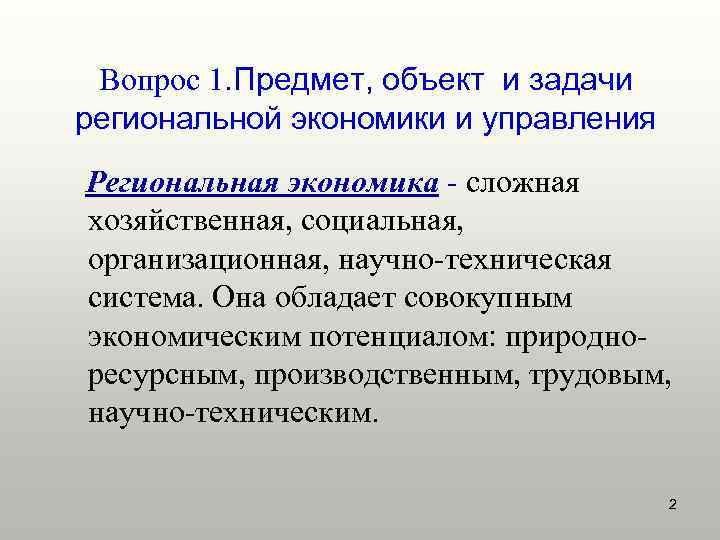 Вопрос 1.Предмет, объект и задачи региональной экономики и управления

Региональная экономика - сложная хозяйственная, социальная, организационная, научно-техническая система. Она обладает совокупным экономическим потенциалом: природно-ресурсным, производственным, трудовым, научно-техническим.

2